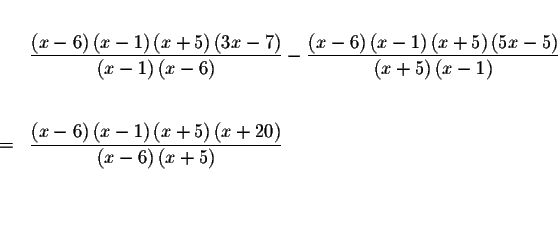 $\frac{(x-6)(x-1)(x+5)(3x-7)}{(x-1)(x-6)} - \frac{(x-6)(x-1)(x+5)(5x-5)}{(x+5)(x-1)}$

$= \frac{(x-6)(x-1)(x+5)(x+20)}{(x-6)(x+5)}$